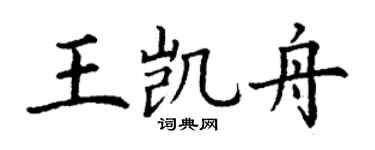 王凯舟
词典网